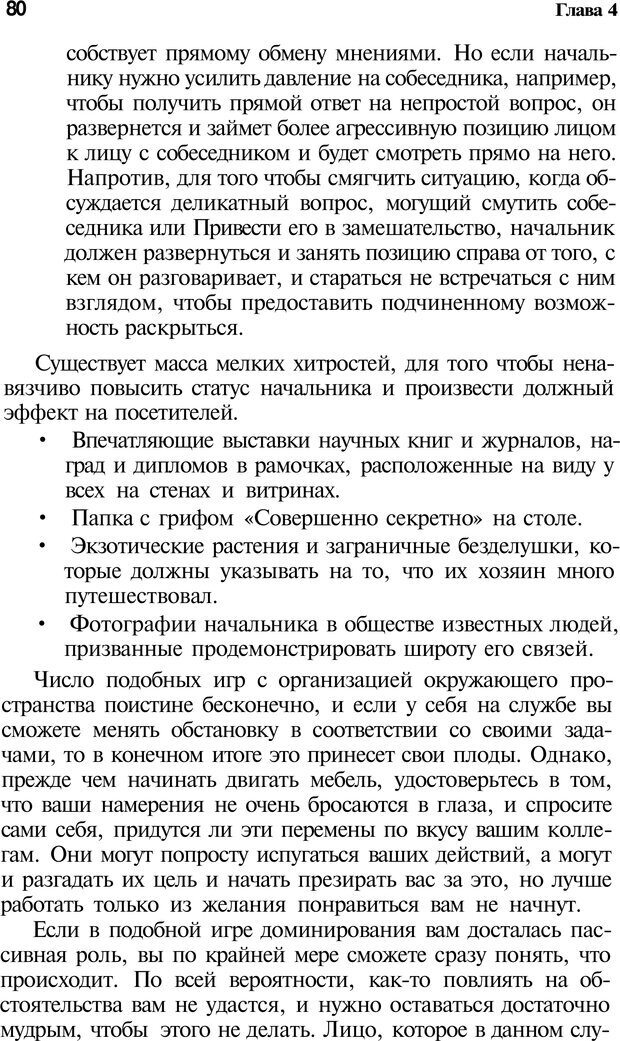 80 Глава 4

собствует прямому обмену мнениями. Но если начальнику нужно усилить давление на собеседника, например, чтобы получить прямой ответ на непростой вопрос, он развернется и займет более агрессивную позицию лицом к лицу с собеседником и будет смотреть прямо на него. Напротив, для того чтобы смягчить ситуацию, когда обсуждается деликатный вопрос, могущий смутить собеседника или Привести его в замешательство, начальник должен развернуться и занять позицию справа от того, с кем он разговаривает, и стараться не встречаться с ним взглядом, чтобы предоставить подчиненному возможность раскрыться.

Существует масса мелких хитростей, для того чтобы ненавязчиво повысить статус начальника и произвести должный эффект на посетителей.

• Впечатляющие выставки научных книг и журналов, наград и дипломов в рамочках, расположенные на виду у всех на стенах и витринах.

• Папка с грифом «Совершенно секретно» на столе.

• Экзотические растения и заграничные безделушки, которые должны указывать на то, что их хозяин много путешествовал.

• Фотографии начальника в обществе известных людей, призванные продемонстрировать широту его связей.

Число подобных игр с организацией окружающего пространства поистине бесконечно, и если у себя на службе вы сможете менять обстановку в соответствии со своими задачами, то в конечном итоге это принесет свои плоды. Однако, прежде чем начинать двигать мебель, удостоверьтесь в том, что ваши намерения не очень бросаются в глаза, и спросите сами себя, придутся ли эти перемены по вкусу вашим коллегам. Они могут попросту испугаться ваших действий, а могут и разгадать их цель и начать презирать вас за это, но лучше работать только из желания понравиться вам не начнут.

Если в подобной игре доминирования вам досталась пассивная роль, вы по крайней мере сможете сразу понять, что происходит. По всей вероятности, как-то повлиять на обстоятельства вам не удастся, и нужно оставаться достаточно мудрым, чтобы этого не делать. Лицо, которое в данном слу-